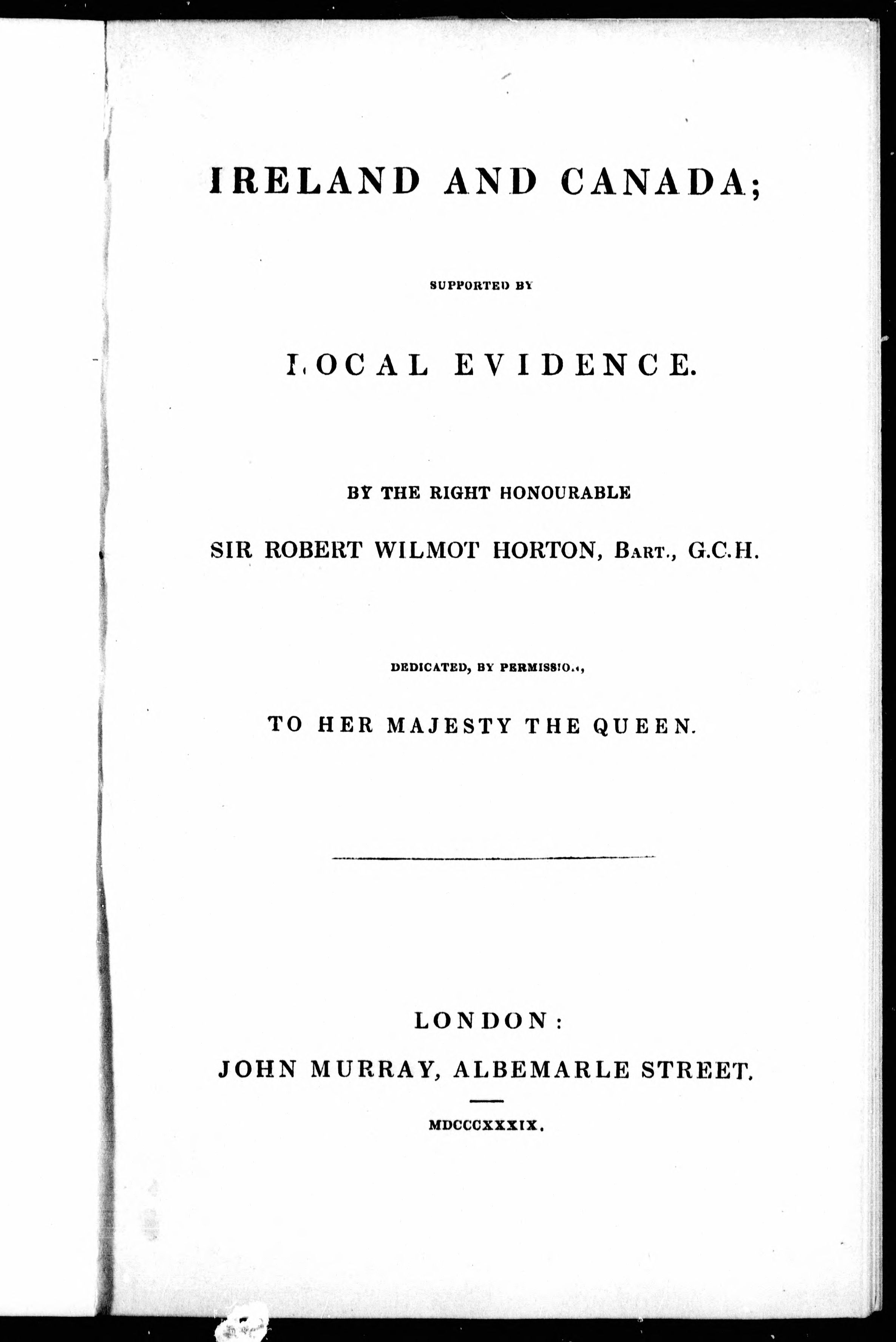 IRELAND AND CANADA;

SUPPORTED BY

LOCAL EVIDENCE.

BY THE RIGHT HONOURABLE

SIR ROBERT WILMOT HORTON, BART., G.C.H.

DEDICATED, BY PERMISSION,

TO HER MAJESTY THE QUEEN.

LONDON:

JOHN MURRAY, ALBEMARLE STREET.

MDCCCXXXIX.